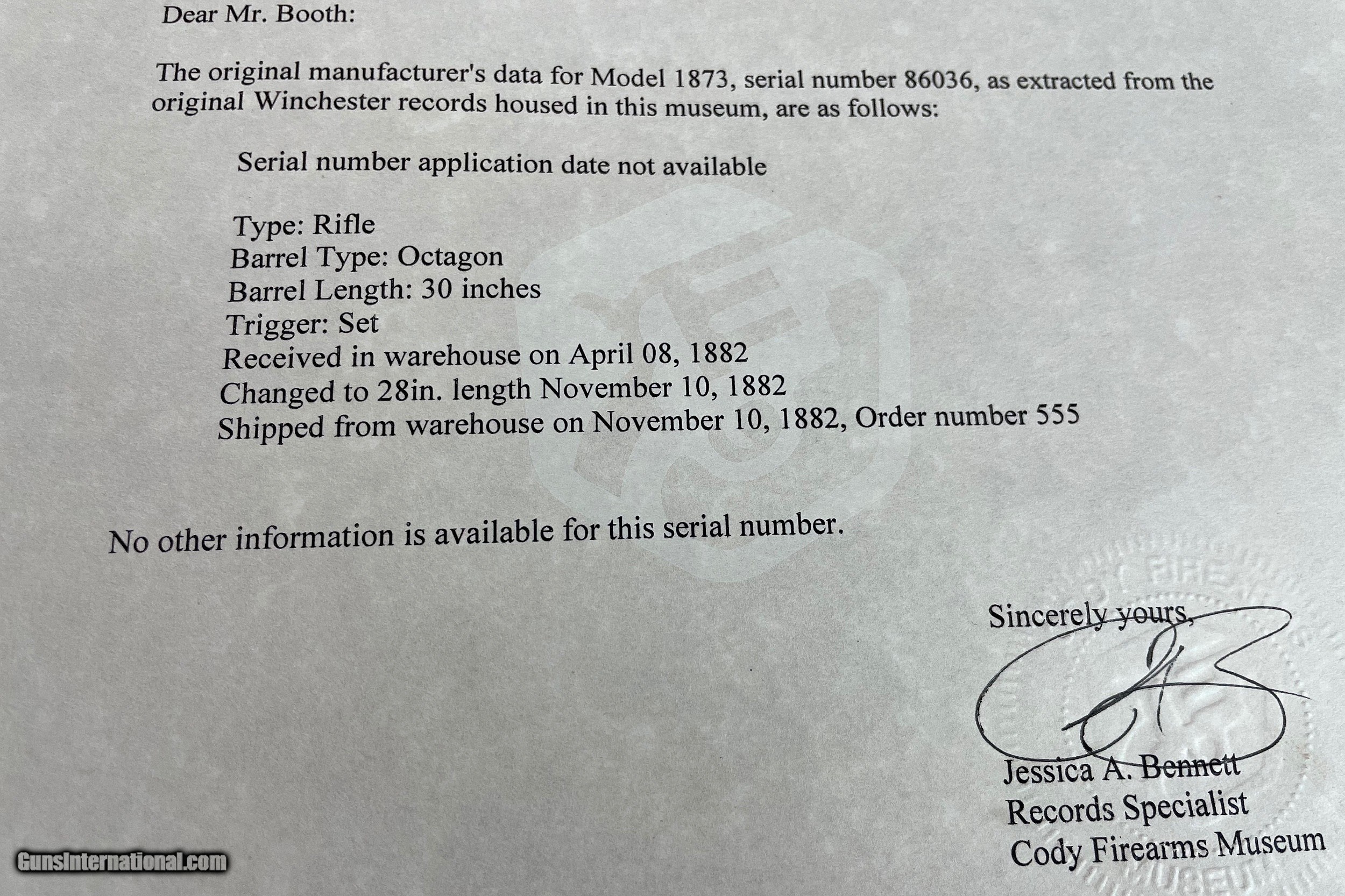 Dear Mr. Booth:

The original manufacturer's data for Model 1873, serial number 86036, as extracted from the original Winchester records housed in this museum, are as follows:

Serial number application date not available

Type: Rifle
Barrel Type: Octagon
Barrel Length: 30 inches
Trigger: Set
Received in warehouse on April 08, 1882
Changed to 28in. length November 10, 1882
Shipped from warehouse on November 10, 1882, Order number 555

No other information is available for this serial number.

Sincerely yours,

Jessica A. Bennett
Records Specialist
Cody Firearms Museum

GunsInternational.com